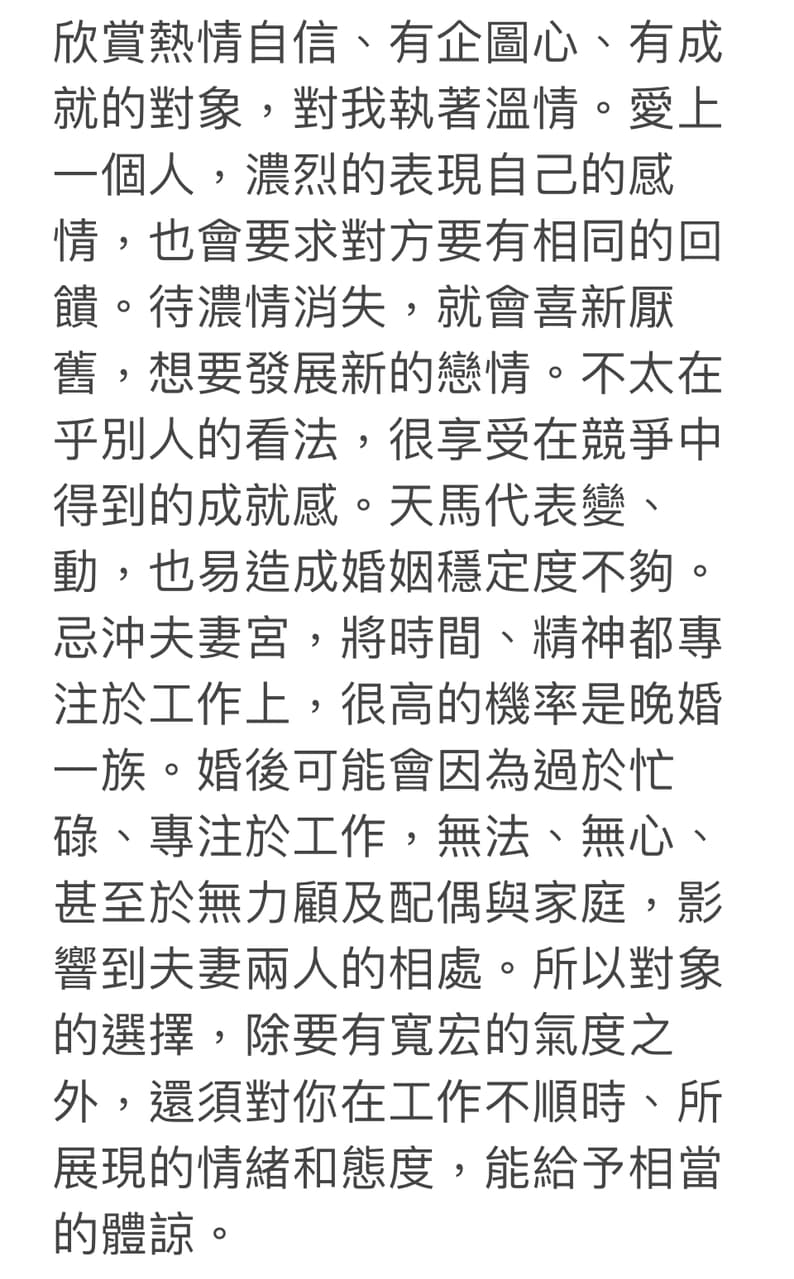 欣賞熱情自信、有企圖心、有成就的對象，對我執著溫情。愛上一個人，濃烈的表現自己的感情，也會要求對方要有相同的回饋。待濃情消失，就會喜新厭舊，想要發展新的戀情。不太在乎別人的看法，很享受在競爭中得到的成就感。天馬代表變、動，也易造成婚姻穩定度不夠。忌沖夫妻宮，將時間、精神都專注於工作上，很高的機率是晚婚一族。婚後可能會因為過於忙碌、專注於工作，無法、無心、甚至於無力顧及配偶與家庭，影響到夫妻兩人的相處。所以對象的選擇，除要有寬宏的氣度之外，還須對你在工作不順時、所展現的情緒和態度，能給予相當的體諒。